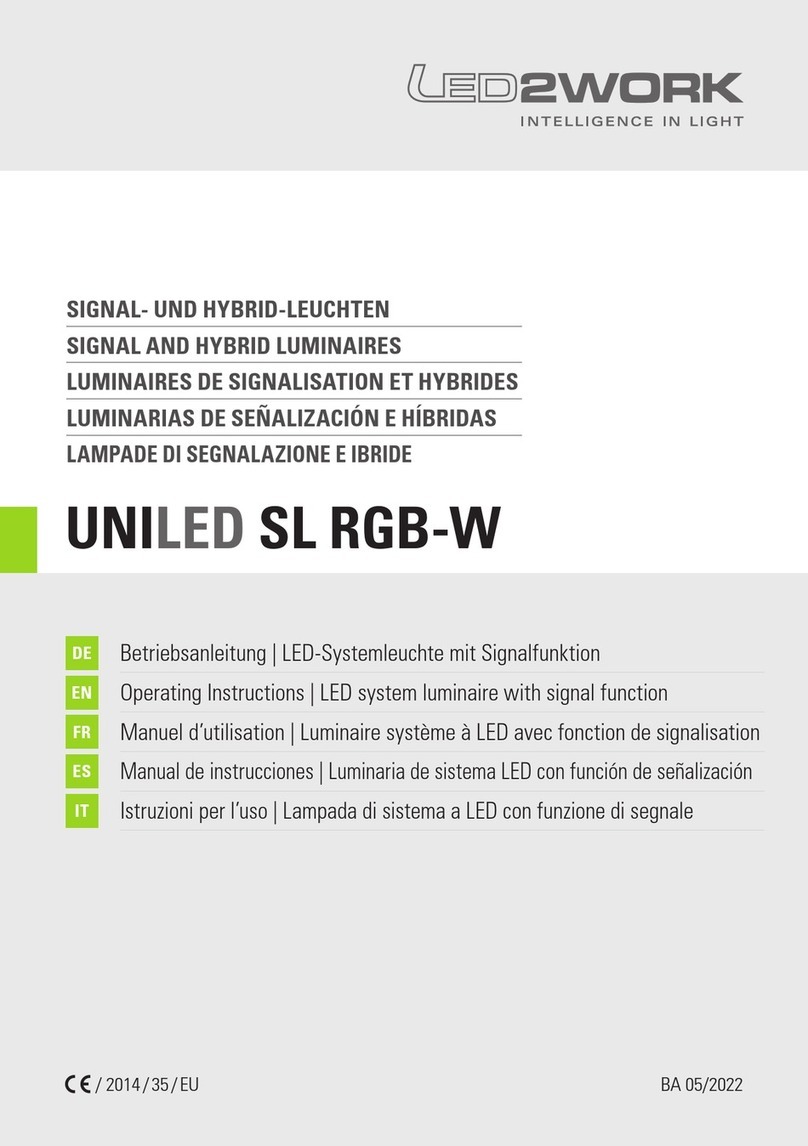 LED2WORK
INTELLIGENCE IN LIGHT

SIGNAL- UND HYBRID-LEUCHTEN
SIGNAL AND HYBRID LUMINAIRES
LUMINAIRES DE SIGNALISATION ET HYBRIDES
LUMINARIAS DE SEÑALIZACIÓN E HÍBRIDAS
LAMPADE DI SEGNALAZIONE E IBRIDE

UNILED SL RGB-W

DE Betriebsanleitung | LED-Systemleuchte mit Signalfunktion
EN Operating Instructions | LED system luminaire with signal function
FR Manuel d'utilisation | Luminaire système à LED avec fonction de signalisation
ES Manual de instrucciones | Luminaria de sistema LED con función de señalización
IT Istruzioni per l'uso | Lampada di sistema a LED con funzione di segnale

CE / 2014 / 35 / EU

BA 05/2022